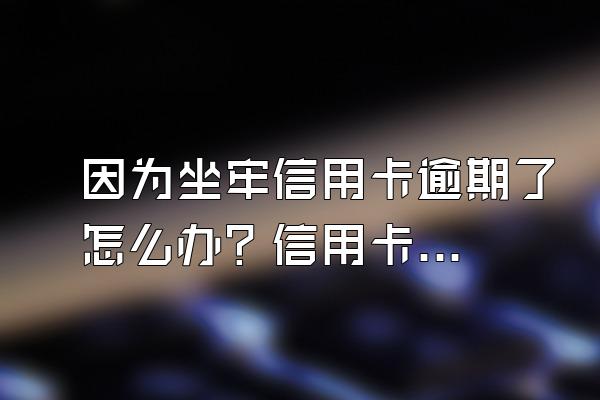 因为坐牢信用卡逾期了怎么办？信用卡...